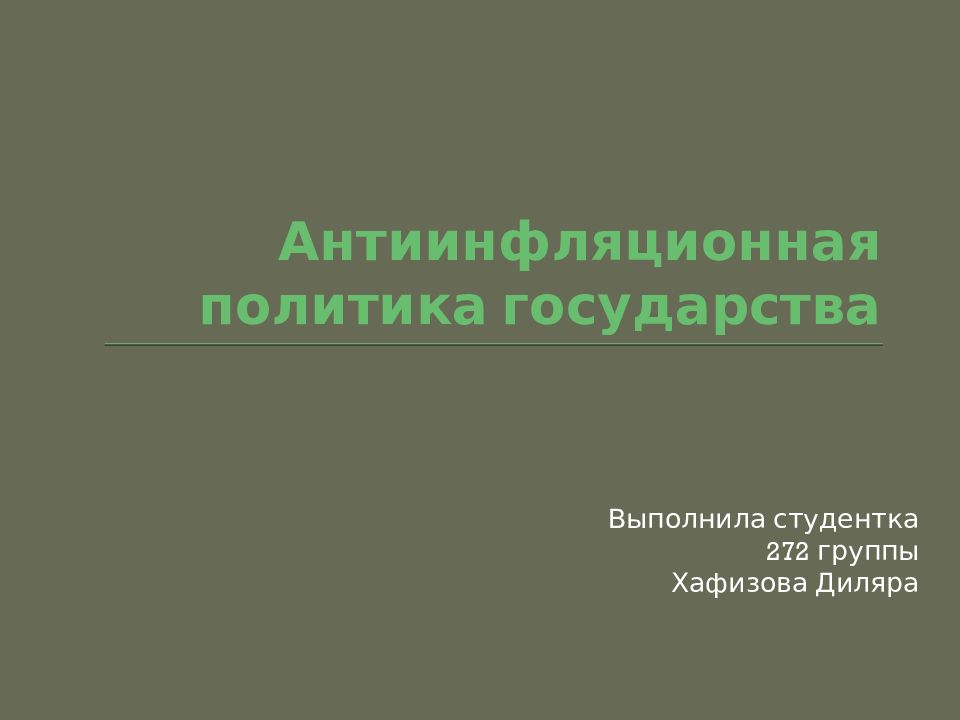 Антиинфляционная политика государства

Выполнила студентка
272 группы
Хафизова Диляра